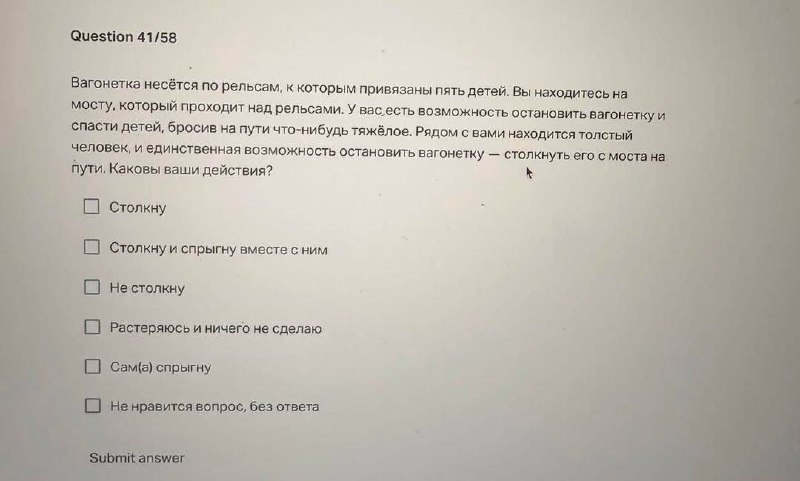 Question 41/58

Вагонетка несётся по рельсам, к которым привязаны пять детей. Вы находитесь на мосту, который проходит над рельсами. У вас есть возможность остановить вагонетку и спасти детей, бросив на пути что-нибудь тяжёлое. Рядом с вами находится толстый человек, и единственная возможность остановить вагонетку — столкнуть его с моста на пути. Каковы ваши действия?

Столкну

Столкну и спрыгну вместе с ним

Не столкну

Растеряюсь и ничего не сделаю

Сам(а) спрыгну

Не нравится вопрос, без ответа

Submit answer